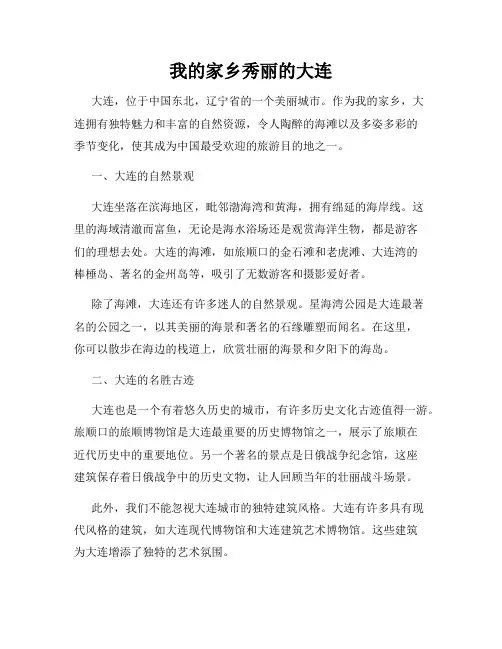 我的家乡秀丽的大连

大连，位于中国东北，辽宁省的一个美丽城市。作为我的家乡，大连拥有独特魅力和丰富的自然资源，令人陶醉的海滩以及多姿多彩的季节变化，使其成为中国最受欢迎的旅游目的地之一。

一、大连的自然景观

大连坐落在滨海地区，毗邻渤海湾和黄海，拥有绵延的海岸线。这里的海域清澈而富鱼，无论是海水浴场还是观赏海洋生物，都是游客们的理想去处。大连的海滩，如旅顺口的金石滩和老虎滩、大连湾的棒棰岛、著名的金州岛等，吸引了无数游客和摄影爱好者。

除了海滩，大连还有许多迷人的自然景观。星海湾公园是大连最著名的公园之一，以其美丽的海景和著名的石缘雕塑而闻名。在这里，你可以散步在海边的栈道上，欣赏壮丽的海景和夕阳下的海岛。

二、大连的名胜古迹

大连也是一个有着悠久历史的城市，有许多历史文化古迹值得一游。旅顺口的旅顺博物馆是大连最重要的历史博物馆之一，展示了旅顺在近代历史中的重要地位。另一个著名的景点是日俄战争纪念馆，这座建筑保存着日俄战争中的历史文物，让人回顾当年的壮丽战斗场景。

此外，我们不能忽视大连城市的独特建筑风格。大连有许多具有现代风格的建筑，如大连现代博物馆和大连建筑艺术博物馆。这些建筑为大连增添了独特的艺术氛围。